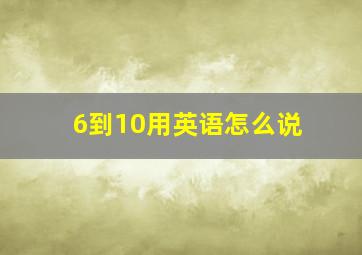 6到10用英语怎么说